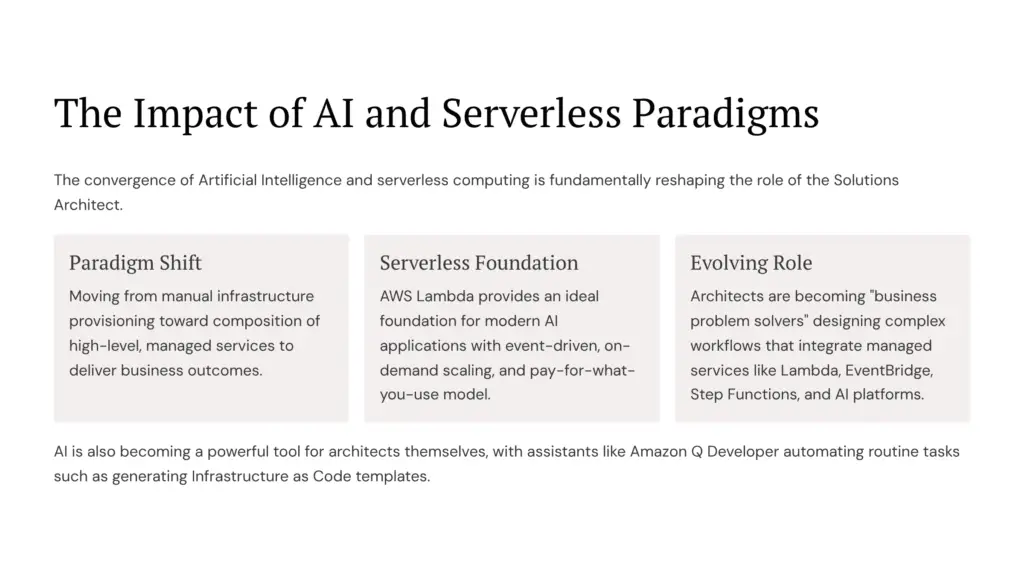 The Impact of AI and Serverless Paradigms

The convergence of Artificial Intelligence and serverless computing is fundamentally reshaping the role of the Solutions Architect.

Paradigm Shift

Moving from manual infrastructure provisioning toward composition of high-level, managed services to deliver business outcomes.

Serverless Foundation

AWS Lambda provides an ideal foundation for modern AI applications with event-driven, on-demand scaling, and pay-for-what-you-use model.

Evolving Role

Architects are becoming "business problem solvers" designing complex workflows that integrate managed services like Lambda, EventBridge, Step Functions, and AI platforms.

AI is also becoming a powerful tool for architects themselves, with assistants like Amazon Q Developer automating routine tasks such as generating Infrastructure as Code templates.